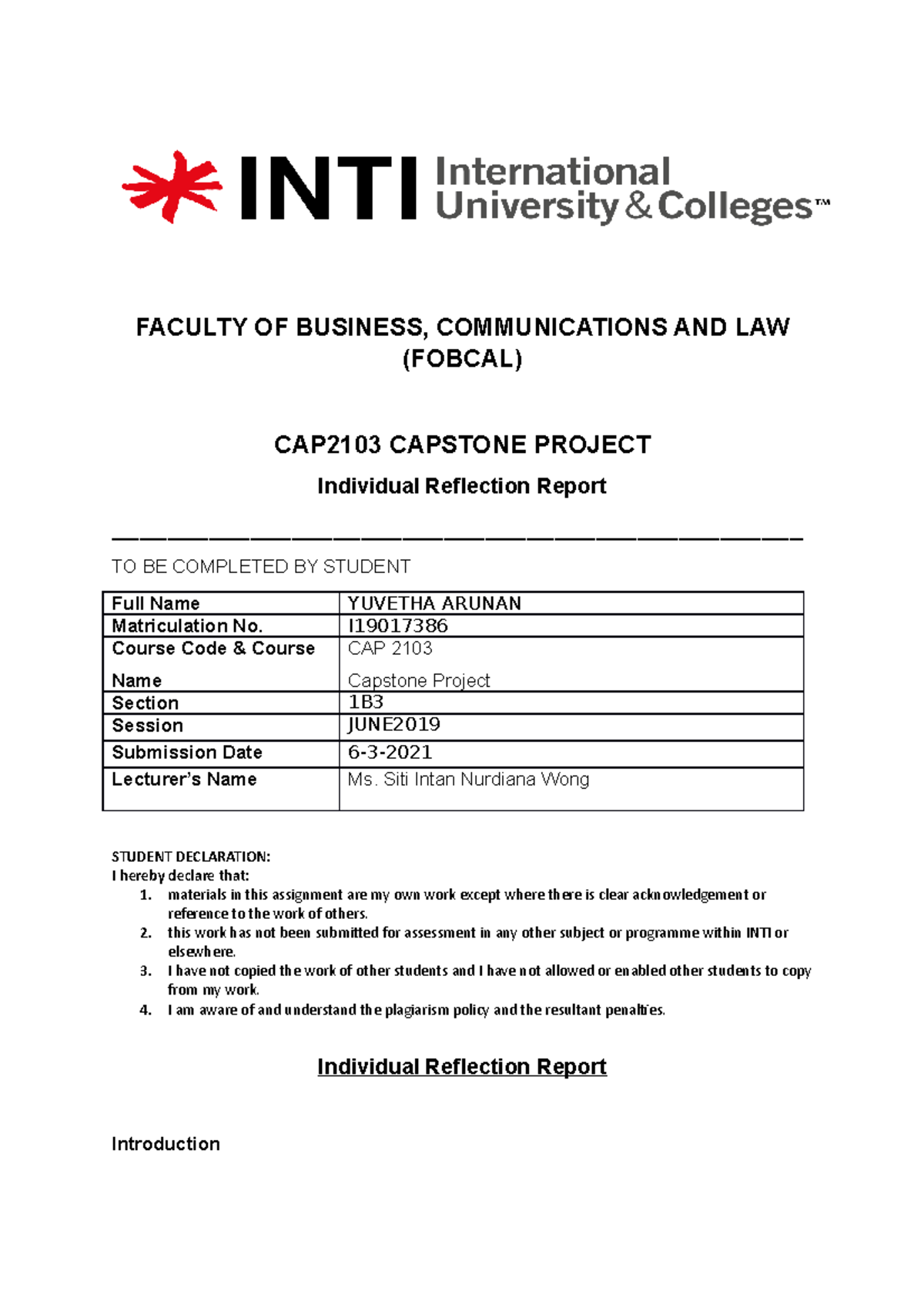 INTI International University & Colleges™

FACULTY OF BUSINESS, COMMUNICATIONS AND LAW (FOBCAL)

CAP2103 CAPSTONE PROJECT

Individual Reflection Report

TO BE COMPLETED BY STUDENT

| Full Name | YUVETHA ARUNAN |
|---|---|
| Matriculation No. | I19017386 |
| Course Code & Course Name | CAP 2103 Capstone Project |
| Section | 1B3 |
| Session | JUNE2019 |
| Submission Date | 6-3-2021 |
| Lecturer's Name | Ms. Siti Intan Nurdiana Wong |

STUDENT DECLARATION:
I hereby declare that:
1. materials in this assignment are my own work except where there is clear acknowledgement or reference to the work of others.
2. this work has not been submitted for assessment in any other subject or programme within INTI or elsewhere.
3. I have not copied the work of other students and I have not allowed or enabled other students to copy from my work.
4. I am aware of and understand the plagiarism policy and the resultant penalties.

Individual Reflection Report

Introduction